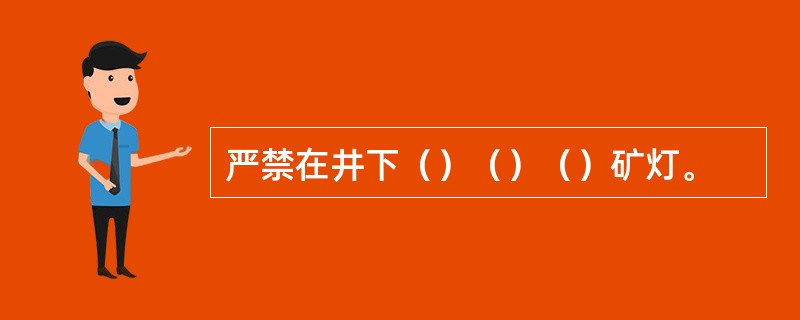 严禁在井下（）（）（）矿灯。